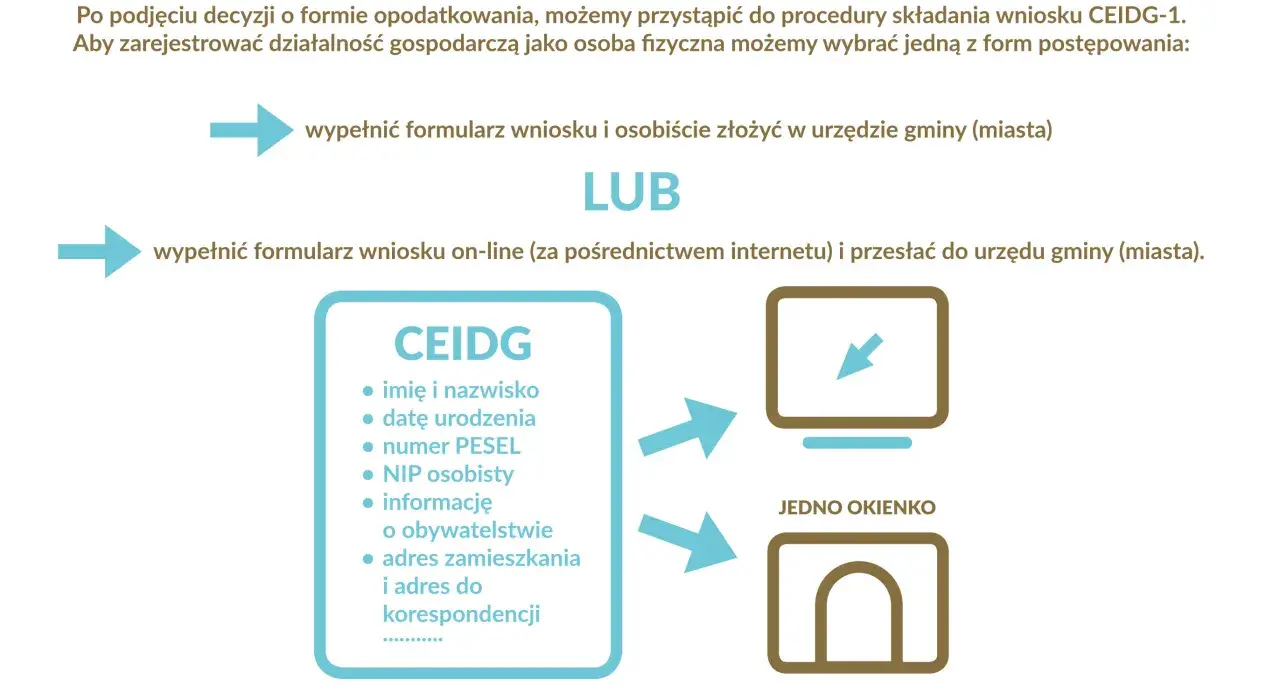 Po podjęciu decyzji o formie opodatkowania, możemy przystąpić do procedury składania wniosku CEIDG-1. Aby zarejestrować działalność gospodarczą jako osoba fizyczna możemy wybrać jedną z form postępowania:

wypełnić formularz wniosku i osobiście złożyć w urzędzie gminy (miasta)

LUB

wypełnić formularz wniosku on-line (za pośrednictwem internetu) i przesłać do urzędu gminy (miasta).

CEIDG
• imię i nazwisko
• datę urodzenia
• numer PESEL
• NIP osobisty
• informację o obywatelstwie
• adres zamieszkania i adres do korespondencji
..........

JEDNO OKIENKO